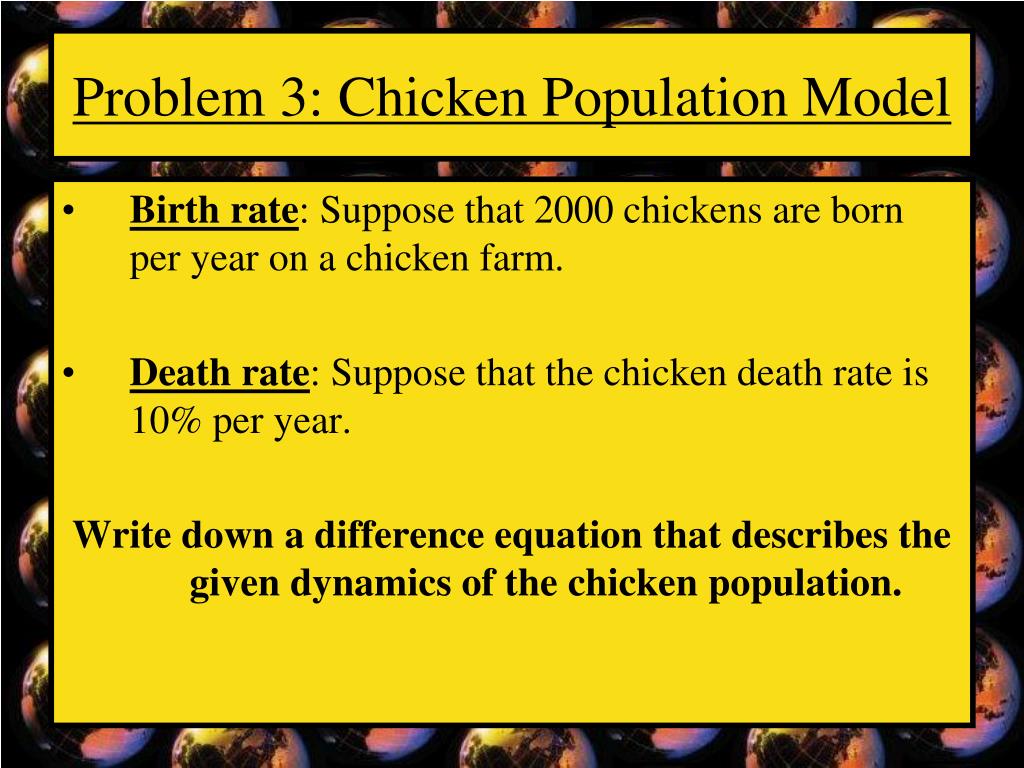 Problem 3: Chicken Population Model

• Birth rate: Suppose that 2000 chickens are born per year on a chicken farm.

• Death rate: Suppose that the chicken death rate is 10% per year.

Write down a difference equation that describes the given dynamics of the chicken population.